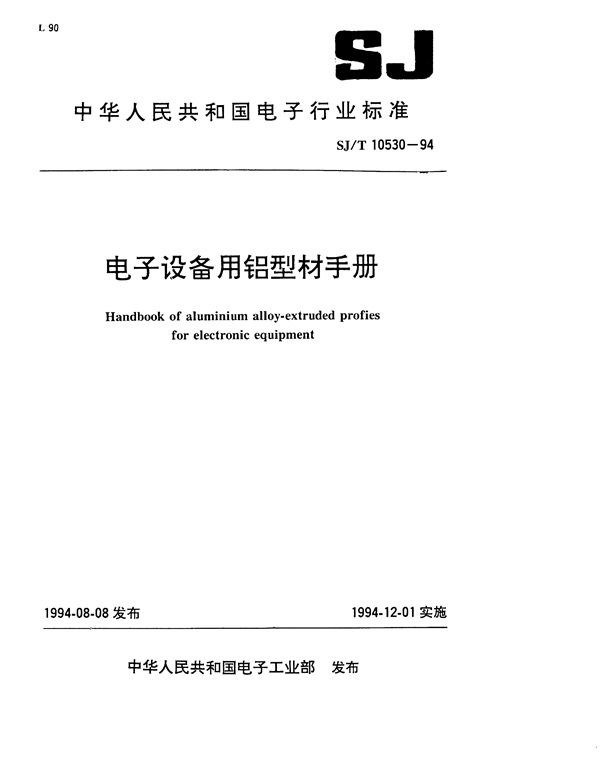 L 90

SJ

中华人民共和国电子行业标准

SJ/T 10530—94

电子设备用铝型材手册

Handbook of aluminium alloy-extruded profies for electronic equipment

1994-08-08 发布

1994-12-01 实施

中华人民共和国电子工业部 发布